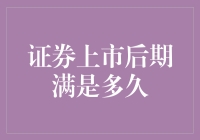 证券上市后期满是多久